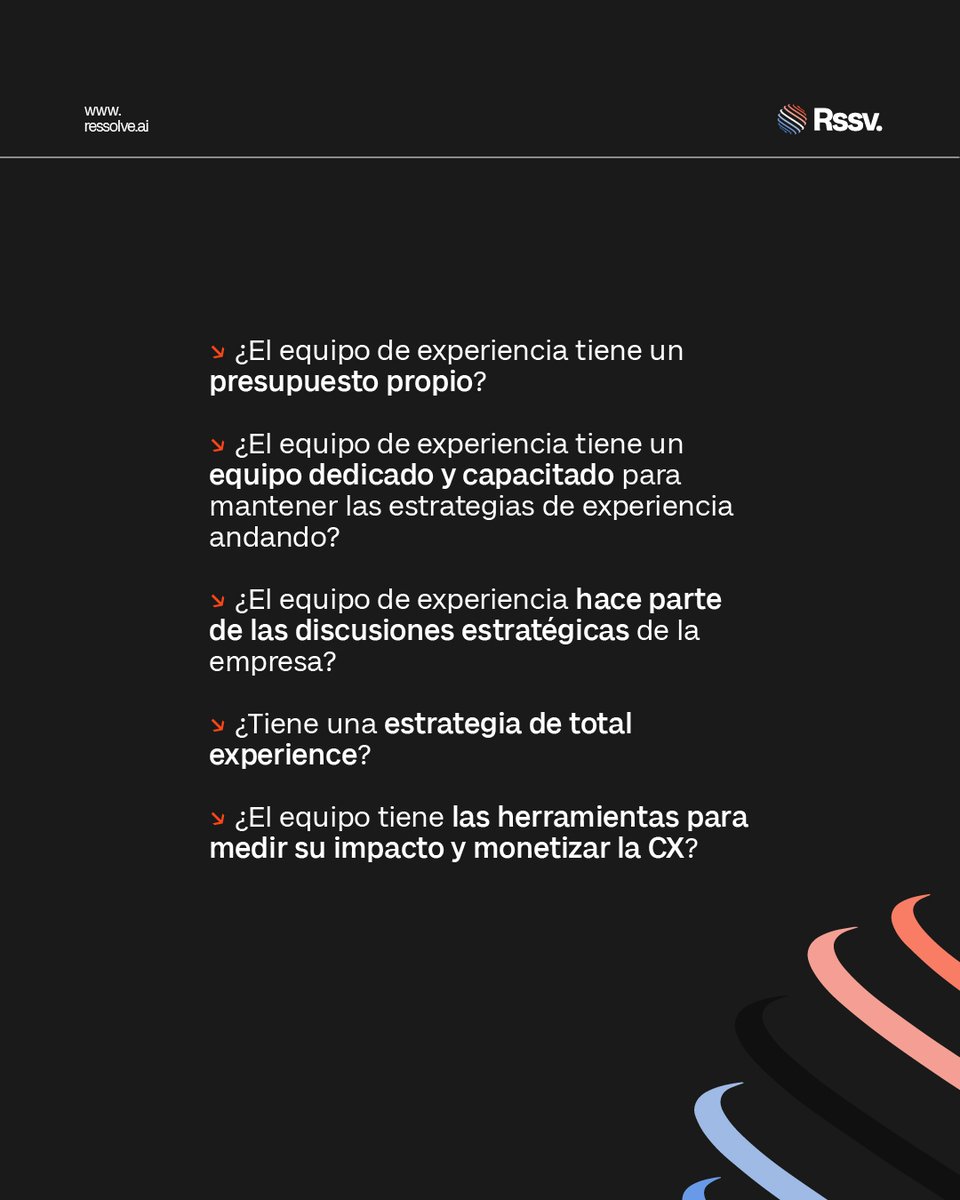 www.
ressolve.ai

Rssv.

↘ ¿El equipo de experiencia tiene un presupuesto propio?

↘ ¿El equipo de experiencia tiene un equipo dedicado y capacitado para mantener las estrategias de experiencia andando?

↘ ¿El equipo de experiencia hace parte de las discusiones estratégicas de la empresa?

↘ ¿Tiene una estrategia de total experience?

↘ ¿El equipo tiene las herramientas para medir su impacto y monetizar la CX?